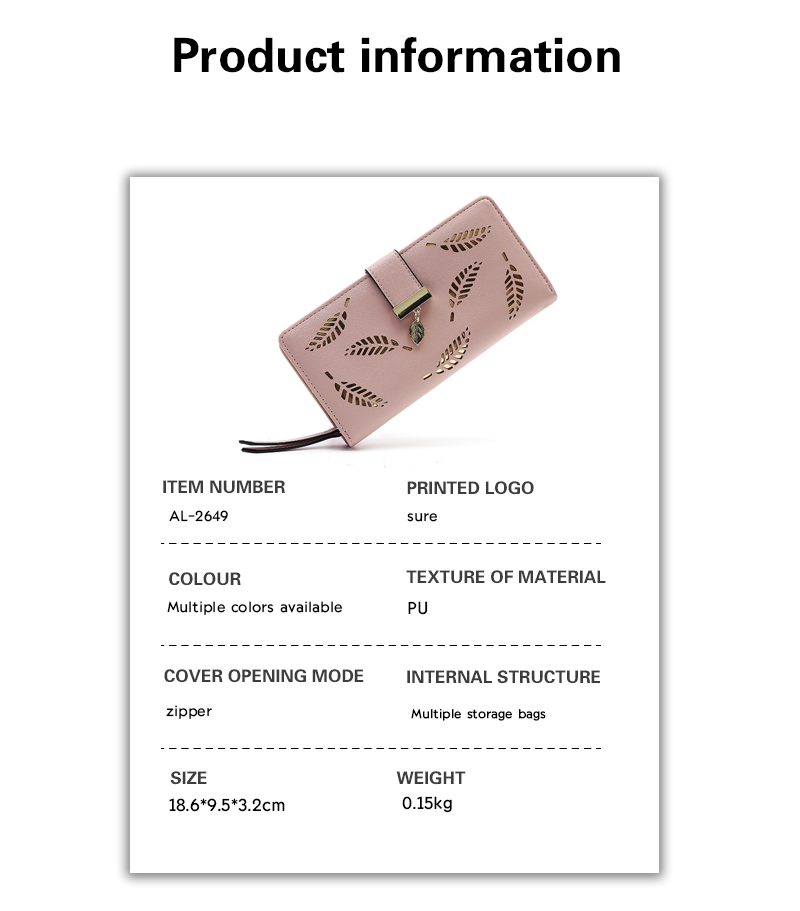 Product information

ITEM NUMBER
AL-2649

PRINTED LOGO
sure

COLOUR
Multiple colors available

TEXTURE OF MATERIAL
PU

COVER OPENING MODE
zipper

INTERNAL STRUCTURE
Multiple storage bags

SIZE
18.6*9.5*3.2cm

WEIGHT
0.15kg